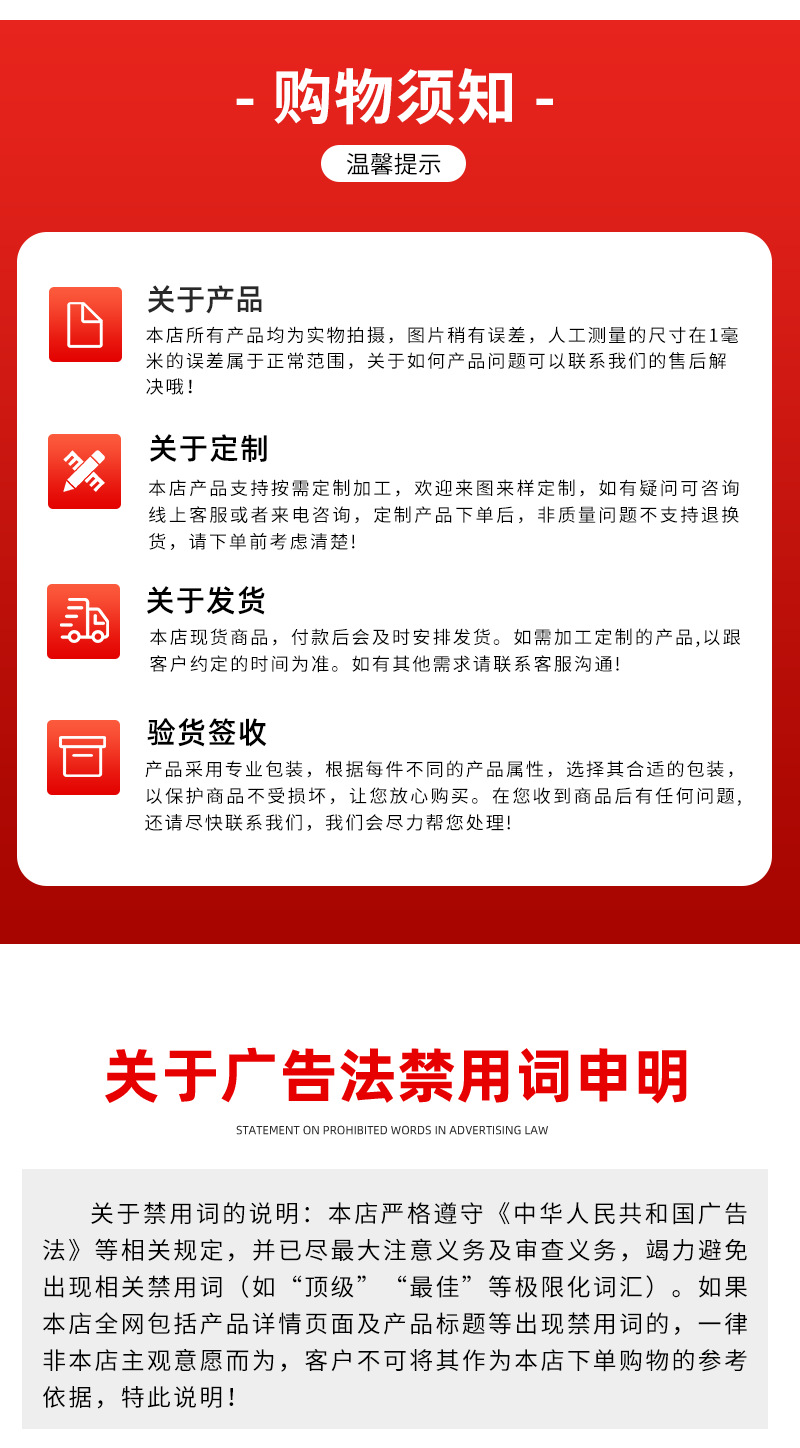 - 购物须知 -

温馨提示

关于产品

本店所有产品均为实物拍摄，图片稍有误差，人工测量的尺寸在1毫米的误差属于正常范围，关于如何产品问题可以联系我们的售后解决哦！

关于定制

本店产品支持按需定制加工，欢迎来图来样定制，如有疑问可咨询线上客服或者来电咨询，定制产品下单后，非质量问题不支持退换货，请下单前考虑清楚!

关于发货

本店现货商品，付款后会及时安排发货。如需加工定制的产品,以跟客户约定的时间为准。如有其他需求请联系客服沟通!

验货签收

产品采用专业包装，根据每件不同的产品属性，选择其合适的包装，以保护商品不受损坏，让您放心购买。在您收到商品后有任何问题,还请尽快联系我们，我们会尽力帮您处理!

关于广告法禁用词申明

STATEMENT ON PROHIBITED WORDS IN ADVERTISING LAW

关于禁用词的说明：本店严格遵守《中华人民共和国广告法》等相关规定，并已尽最大注意义务及审查义务，竭力避免出现相关禁用词（如“顶级”“最佳”等极限化词汇）。如果本店全网包括产品详情页面及产品标题等出现禁用词的，一律非本店主观意愿而为，客户不可将其作为本店下单购物的参考依据，特此说明！